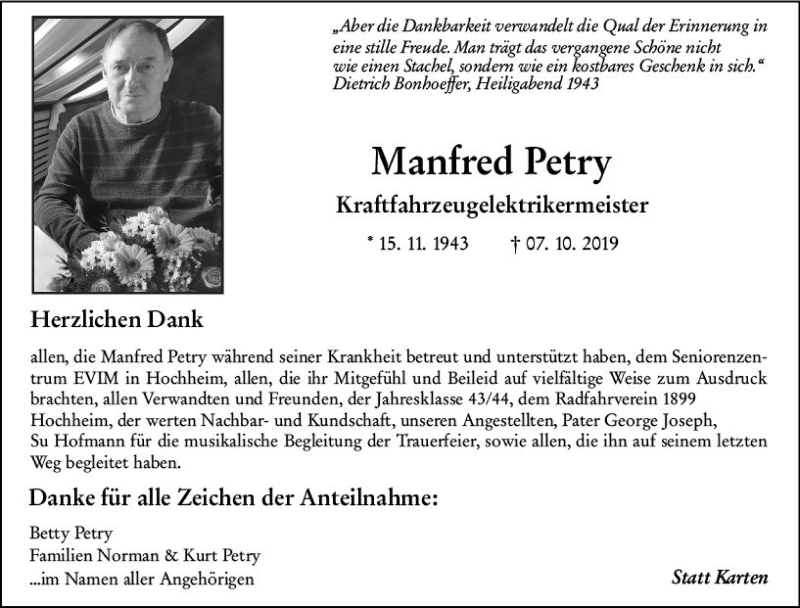 „Aber die Dankbarkeit verwandelt die Qual der Erinnerung in eine stille Freude. Man trägt das vergangene Schöne nicht wie einen Stachel, sondern wie ein kostbares Geschenk in sich.“
Dietrich Bonhoeffer, Heiligabend 1943

Manfred Petry

Kraftfahrzeugelektrikermeister

* 15. 11. 1943 † 07. 10. 2019

Herzlichen Dank

allen, die Manfred Petry während seiner Krankheit betreut und unterstützt haben, dem Seniorenzentrum EVIM in Hochheim, allen, die ihr Mitgefühl und Beileid auf vielfältige Weise zum Ausdruck brachten, allen Verwandten und Freunden, der Jahresklasse 43/44, dem Radfahrverein 1899 Hochheim, der werten Nachbar- und Kundschaft, unseren Angestellten, Pater George Joseph, Su Hofmann für die musikalische Begleitung der Trauerfeier, sowie allen, die ihn auf seinem letzten Weg begleitet haben.

Danke für alle Zeichen der Anteilnahme:

Betty Petry
Familien Norman & Kurt Petry
...im Namen aller Angehörigen

Statt Karten